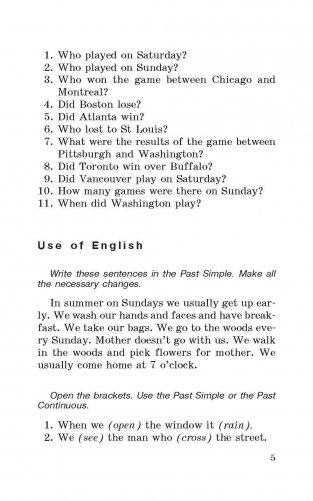 1. Who played on Saturday?
2. Who played on Sunday?
3. Who won the game between Chicago and Montreal?
4. Did Boston lose?
5. Did Atlanta win?
6. Who lost to St Louis?
7. What were the results of the game between Pittsburgh and Washington?
8. Did Toronto win over Buffalo?
9. Did Vancouver play on Saturday?
10. How many games were there on Sunday?
11. When did Washington play?

Use of English

Write these sentences in the Past Simple. Make all the necessary changes.

In summer on Sundays we usually get up early. We wash our hands and faces and have breakfast. We take our bags. We go to the woods every Sunday. Mother doesn't go with us. We walk in the woods and pick flowers for mother. We usually come home at 7 o'clock.

Open the brackets. Use the Past Simple or the Past Continuous.

1. When we (open) the window it (rain).
2. We (see) the man who (cross) the street.

5